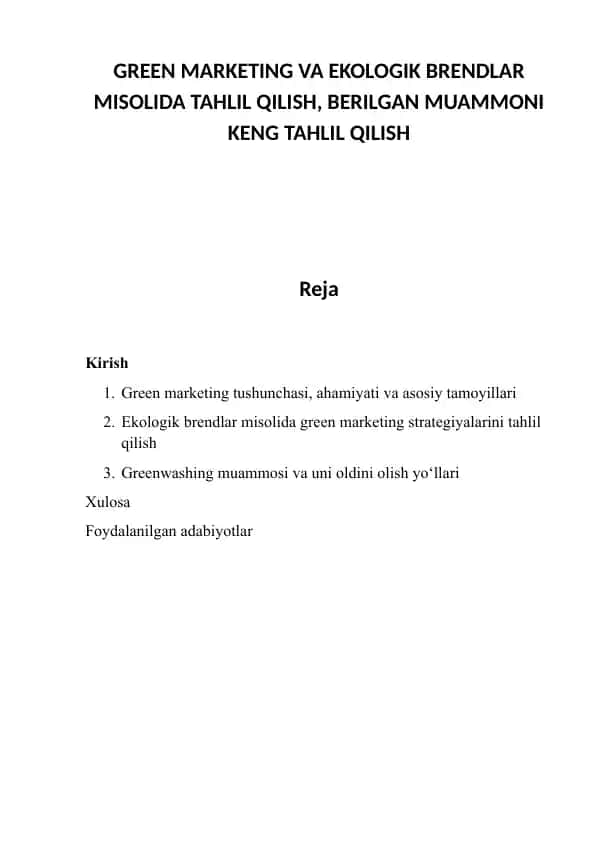 GREEN MARKETING VA EKOLOGIK BRENDLAR MISOLIDA TAHLIL QILISH, BERILGAN MUAMMONI KENG TAHLIL QILISH

Reja

Kirish
1. Green marketing tushunchasi, ahamiyati va asosiy tamoyillari
2. Ekologik brendlar misolida green marketing strategiyalarini tahlil qilish
3. Greenwashing muammosi va uni oldini olish yo‘llari
Xulosa
Foydalanilgan adabiyotlar